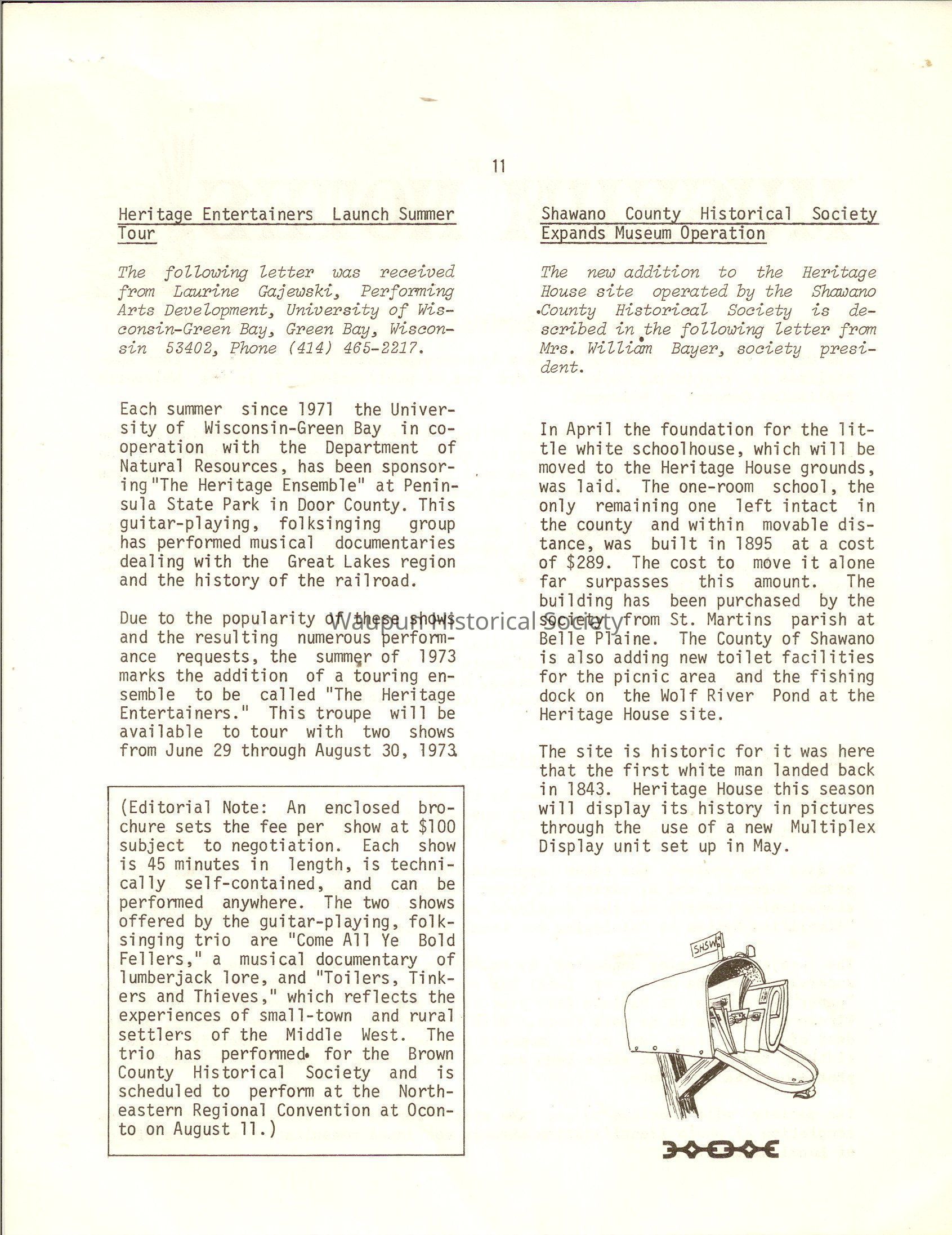 11

Heritage Entertainers Launch Summer Tour

The following letter was received from Laurine Gajewski, Performing Arts Development, University of Wisconsin-Green Bay, Green Bay, Wisconsin 53402, Phone (414) 465-2217.

Each summer since 1971 the University of Wisconsin-Green Bay in cooperation with the Department of Natural Resources, has been sponsoring "The Heritage Ensemble" at Peninsula State Park in Door County. This guitar-playing, folksinging group has performed musical documentaries dealing with the Great Lakes region and the history of the railroad.

Due to the popularity of these shows and the resulting numerous performance requests, the summer of 1973 marks the addition of a touring ensemble to be called "The Heritage Entertainers." This troupe will be available to tour with two shows from June 29 through August 30, 1973.

(Editorial Note: An enclosed brochure sets the fee per show at $100 subject to negotiation. Each show is 45 minutes in length, is technically self-contained, and can be performed anywhere. The two shows offered by the guitar-playing, folksinging trio are "Come All Ye Bold Fellers," a musical documentary of lumberjack lore, and "Toilers, Tinkers and Thieves," which reflects the experiences of small-town and rural settlers of the Middle West. The trio has performed for the Brown County Historical Society and is scheduled to perform at the Northeastern Regional Convention at Oconto on August 11.)

Shawano County Historical Society Expands Museum Operation

The new addition to the Heritage House site operated by the Shawano County Historical Society is described in the following letter from Mrs. William Bayer, society president.

In April the foundation for the little white schoolhouse, which will be moved to the Heritage House grounds, was laid. The one-room school, the only remaining one left intact in the county and within movable distance, was built in 1895 at a cost of $289. The cost to move it alone far surpasses this amount. The building has been purchased by the society from St. Martins parish at Belle Plaine. The County of Shawano is also adding new toilet facilities for the picnic area and the fishing dock on the Wolf River Pond at the Heritage House site.

The site is historic for it was here that the first white man landed back in 1843. Heritage House this season will display its history in pictures through the use of a new Multiplex Display unit set up in May.

SHSW

Waupun Historical Society